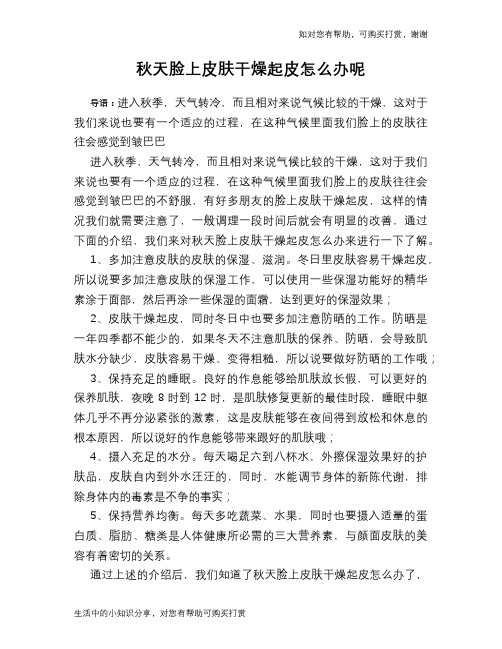 如对您有帮助，可购买打赏，谢谢

秋天脸上皮肤干燥起皮怎么办呢

导语：进入秋季，天气转冷，而且相对来说气候比较的干燥，这对于我们来说也要有一个适应的过程，在这种气候里面我们脸上的皮肤往往会感觉到皱巴巴

进入秋季，天气转冷，而且相对来说气候比较的干燥，这对于我们来说也要有一个适应的过程，在这种气候里面我们脸上的皮肤往往会感觉到皱巴巴的不舒服，有好多朋友的脸上皮肤干燥起皮，这样的情况我们就需要注意了，一般调理一段时间后就会有明显的改善，通过下面的介绍，我们来对秋天脸上皮肤干燥起皮怎么办来进行一下了解。

1、多加注意皮肤的皮肤的保湿、滋润。冬日里皮肤容易干燥起皮，所以说要多加注意皮肤的保湿工作，可以使用一些保湿功能好的精华素涂于面部，然后再涂一些保湿的面霜，达到更好的保湿效果；

2、皮肤干燥起皮，同时冬日中也要多加注意防晒的工作。防晒是一年四季都不能少的，如果冬天不注意肌肤的保养、防晒，会导致肌肤水分缺少，皮肤容易干燥、变得粗糙，所以说要做好防晒的工作哦；

3、保持充足的睡眠。良好的作息能够给肌肤放长假，可以更好的保养肌肤，夜晚 8 时到 12 时，是肌肤修复更新的最佳时段，睡眠中躯体几乎不再分泌紧张的激素，这是皮肤能够在夜间得到放松和休息的根本原因，所以说好的作息能够带来跟好的肌肤哦；

4、摄入充足的水分。每天喝足六到八杯水，外擦保湿效果好的护肤品，皮肤自内到外水汪汪的，同时，水能调节身体的新陈代谢，排除身体内的毒素是不争的事实；

5、保持营养均衡。每天多吃蔬菜、水果，同时也要摄入适量的蛋白质、脂肪、糖类是人体健康所必需的三大营养素，与颜面皮肤的美容有着密切的关系。

通过上述的介绍后，我们知道了秋天脸上皮肤干燥起皮怎么办了，

生活中的小知识分享，对您有帮助可购买打赏